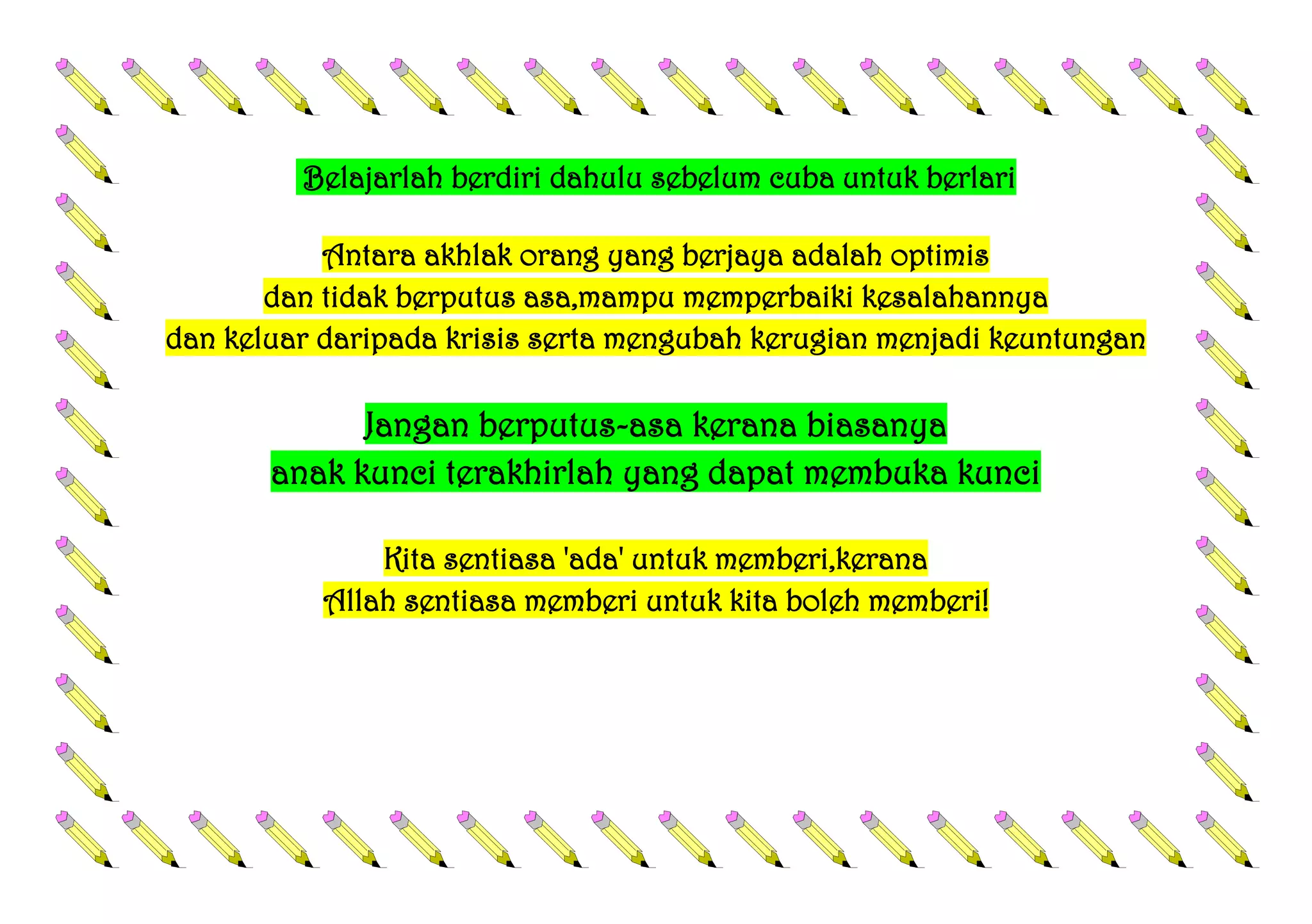 Belajarlah berdiri dahulu sebelum cuba untuk berlari

Antara akhlak orang yang berjaya adalah optimis
dan tidak berputus asa,mampu memperbaiki kesalahannya
dan keluar daripada krisis serta mengubah kerugian menjadi keuntungan

Jangan berputus-asa kerana biasanya
anak kunci terakhirlah yang dapat membuka kunci

Kita sentiasa 'ada' untuk memberi,kerana
Allah sentiasa memberi untuk kita boleh memberi!